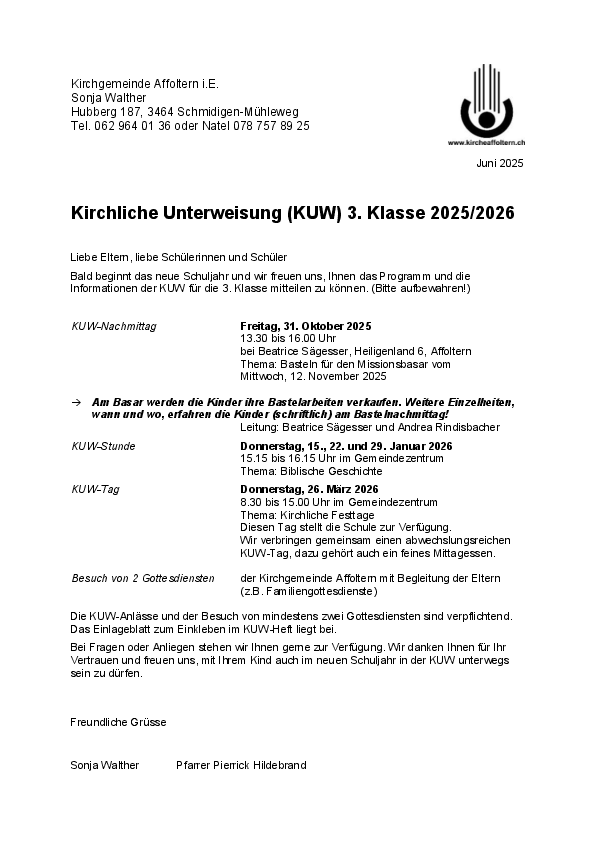 Kirchgemeinde Affoltern i.E.
Sonja Walther
Hubberg 187, 3464 Schmidigen-Mühleweg
Tel. 062 964 01 36 oder Natel 078 757 89 25

www.kircheaffoltern.ch

Juni 2025

Kirchliche Unterweisung (KUW) 3. Klasse 2025/2026

Liebe Eltern, liebe Schülerinnen und Schüler

Bald beginnt das neue Schuljahr und wir freuen uns, Ihnen das Programm und die Informationen der KUW für die 3. Klasse mitteilen zu können. (Bitte aufbewahren!)

KUW-Nachmittag

Freitag, 31. Oktober 2025
13.30 bis 16.00 Uhr
bei Beatrice Sägesser, Heiligenland 6, Affoltern
Thema: Basteln für den Missionsbasar vom Mittwoch, 12. November 2025

→ Am Basar werden die Kinder ihre Bastelarbeiten verkaufen. Weitere Einzelheiten, wann und wo, erfahren die Kinder (schriftlich) am Bastelnachmittag!
Leitung: Beatrice Sägesser und Andrea Rindisbacher

KUW-Stunde

Donnerstag, 15., 22. und 29. Januar 2026
15.15 bis 16.15 Uhr im Gemeindezentrum
Thema: Biblische Geschichte

KUW-Tag

Donnerstag, 26. März 2026
8.30 bis 15.00 Uhr im Gemeindezentrum
Thema: Kirchliche Festtage
Diesen Tag stellt die Schule zur Verfügung.
Wir verbringen gemeinsam einen abwechslungsreichen KUW-Tag, dazu gehört auch ein feines Mittagessen.

Besuch von 2 Gottesdiensten

der Kirchgemeinde Affoltern mit Begleitung der Eltern (z.B. Familiengottesdienste)

Die KUW-Anlässe und der Besuch von mindestens zwei Gottesdiensten sind verpflichtend. Das Einlageblatt zum Einkleben im KUW-Heft liegt bei.

Bei Fragen oder Anliegen stehen wir Ihnen gerne zur Verfügung. Wir danken Ihnen für Ihr Vertrauen und freuen uns, mit Ihrem Kind auch im neuen Schuljahr in der KUW unterwegs sein zu dürfen.

Freundliche Grüsse

Sonja Walther     Pfarrer Pierrick Hildebrand